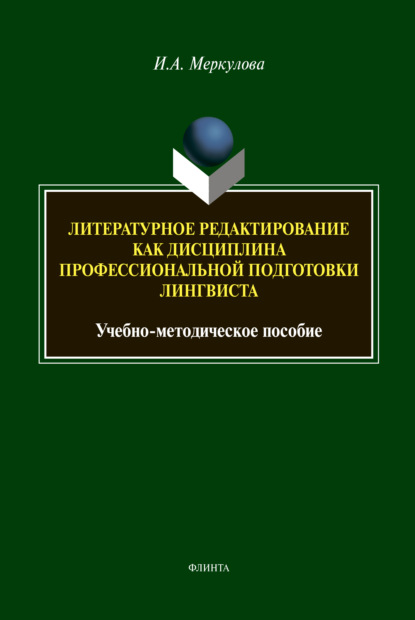 И.А. Меркулова

ЛИТЕРАТУРНОЕ РЕДАКТИРОВАНИЕ КАК ДИСЦИПЛИНА ПРОФЕССИОНАЛЬНОЙ ПОДГОТОВКИ ЛИНГВИСТА

Учебно-методическое пособие

ФЛИНТА